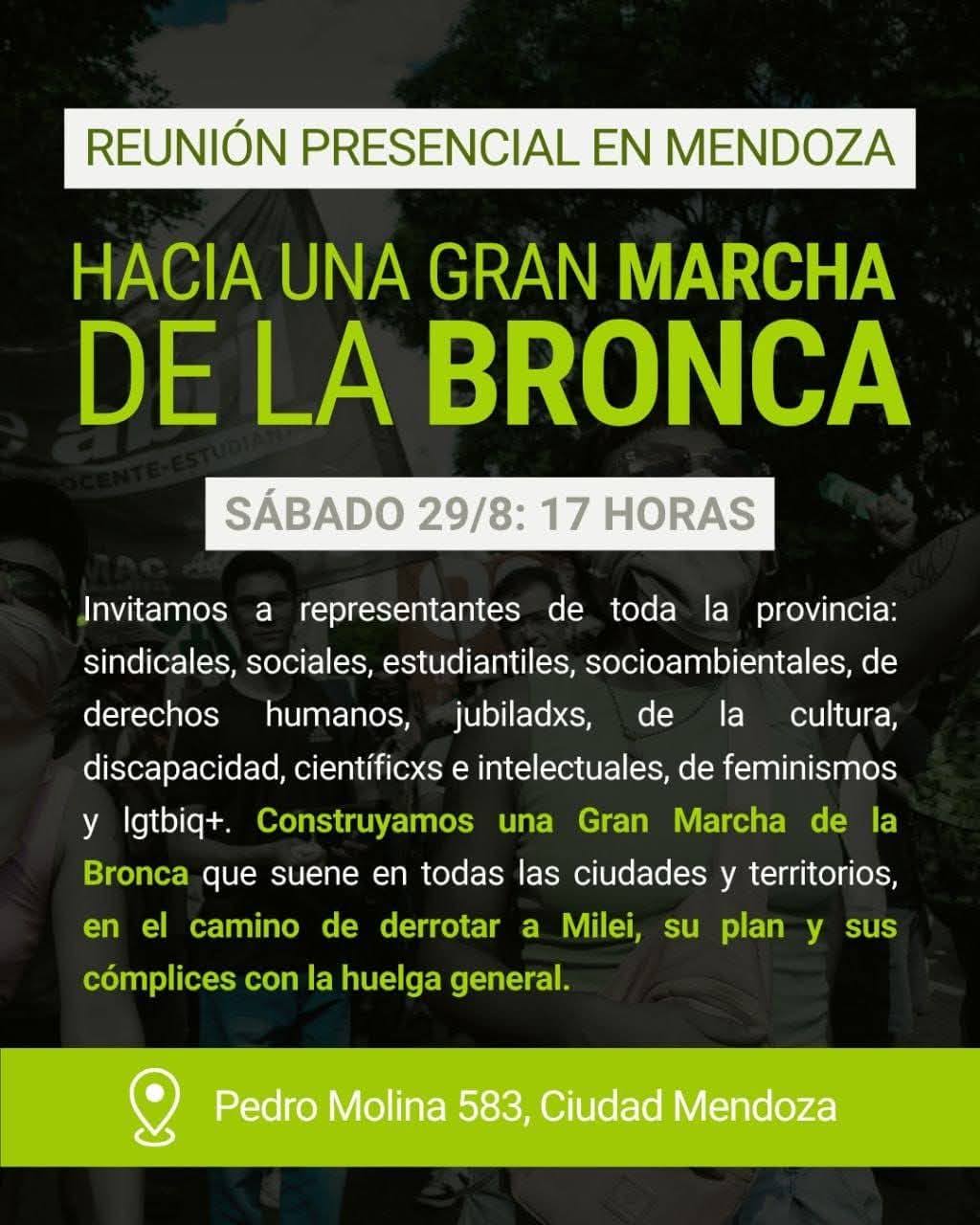 REUNIÓN PRESENCIAL EN MENDOZA

HACIA UNA GRAN MARCHA DE LA BRONCA

SÁBADO 29/8: 17 HORAS

Invitamos a representantes de toda la provincia: sindicales, sociales, estudiantiles, socioambientales, de derechos humanos, jubiladxs, de la cultura, discapacidad, científicxs e intelectuales, de feminismos y lgtbiq+. Construyamos una Gran Marcha de la Bronca que suene en todas las ciudades y territorios, en el camino de derrotar a Milei, su plan y sus cómplices con la huelga general.

Pedro Molina 583, Ciudad Mendoza